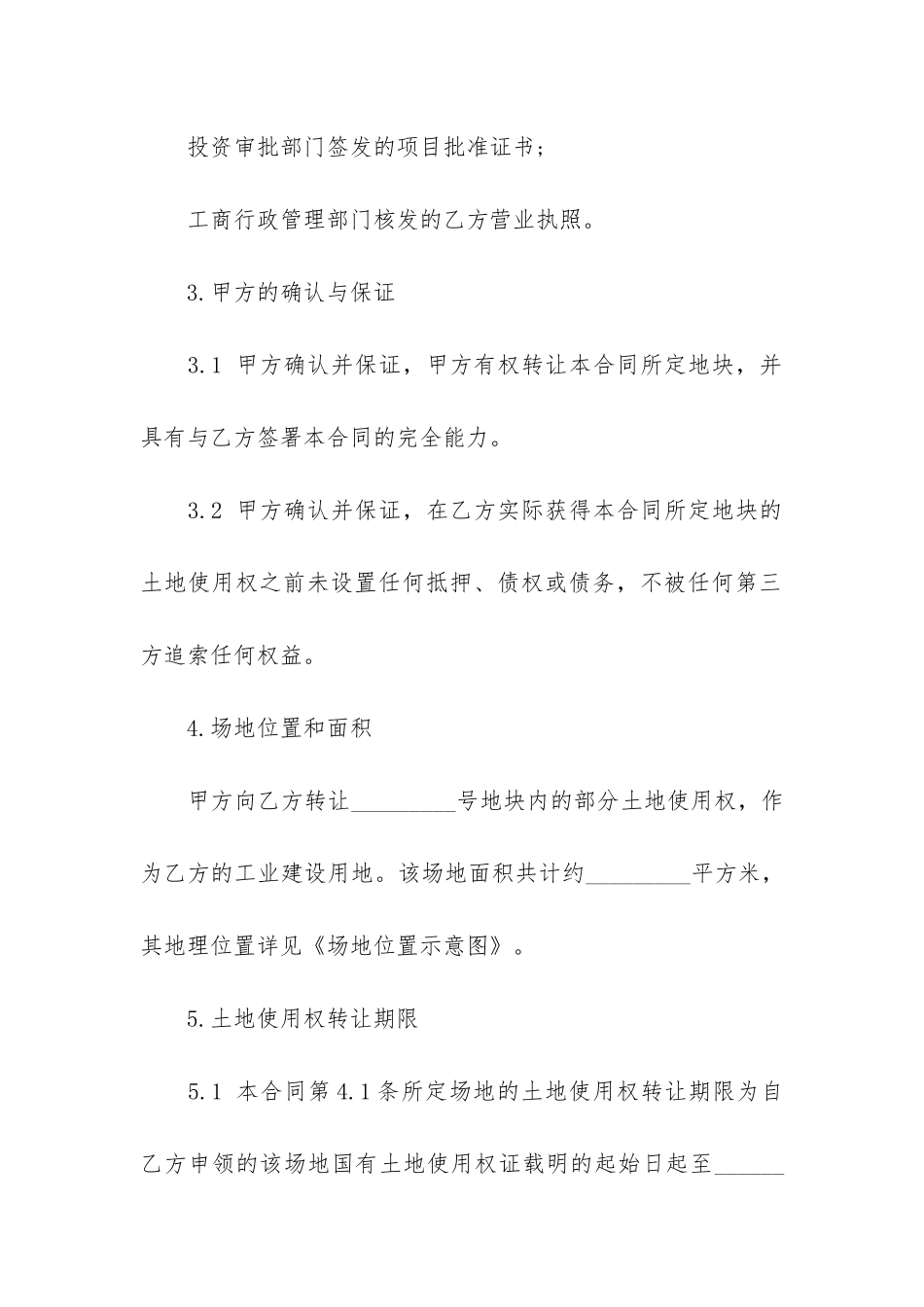 投资审批部门签发的项目批准证书；

工商行政管理部门核发的乙方营业执照。

3.甲方的确认与保证

3.1 甲方确认并保证，甲方有权转让本合同所定地块，并具有与乙方签署本合同的完全能力。

3.2 甲方确认并保证，在乙方实际获得本合同所定地块的土地使用权之前未设置任何抵押、债权或债务，不被任何第三方追索任何权益。

4.场地位置和面积

甲方向乙方转让_________号地块内的部分土地使用权，作为乙方的工业建设用地。该场地面积共计约_________平方米，其地理位置详见《场地位置示意图》。

5.土地使用权转让期限

5.1 本合同第4.1条所定场地的土地使用权转让期限为自乙方申领的该场地国有土地使用权证载明的起始日起至______